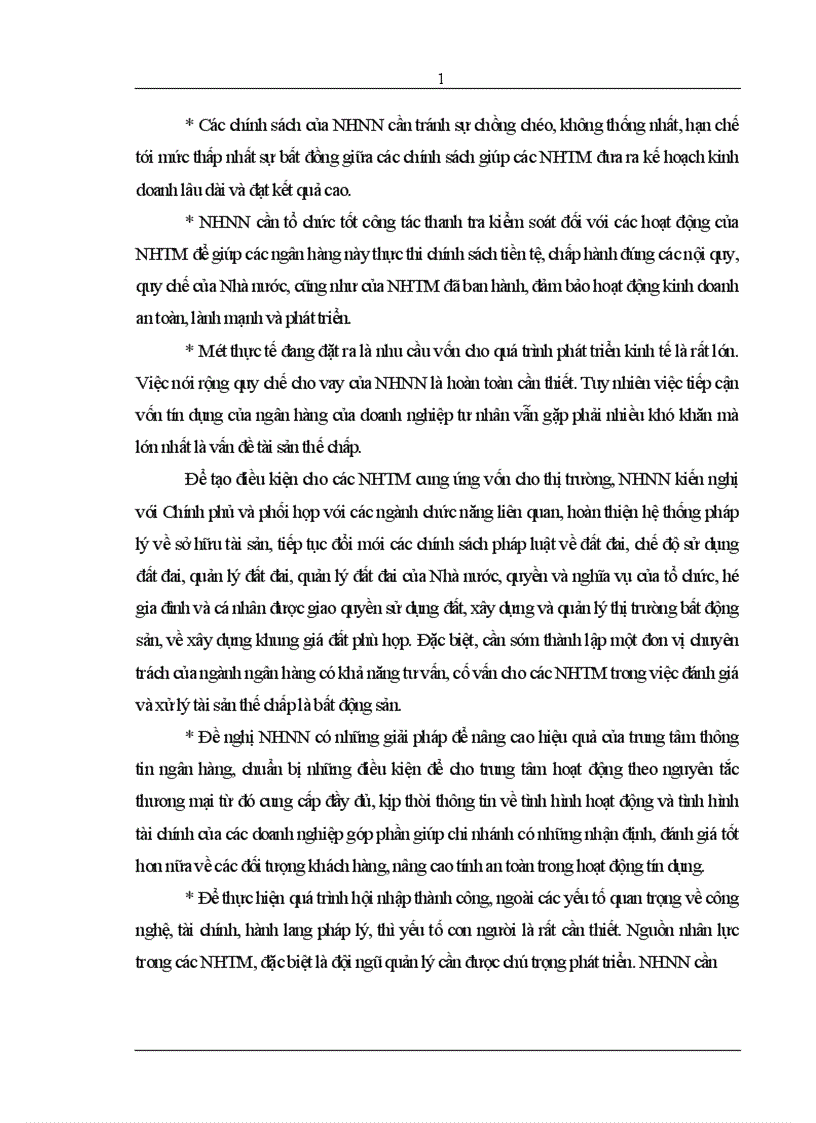 1

* Các chính sách của NHNN cần tránh sự chồng chéo, không thống nhất, hạn chế tới mức thấp nhất sự bất đồng giữa các chính sách giúp các NHTM đưa ra kế hoạch kinh doanh lâu dài và đạt kết quả cao.

* NHNN cần tổ chức tốt công tác thanh tra kiểm soát đối với các hoạt động của NHTM để giúp các ngân hàng này thực thi chính sách tiền tệ, chấp hành đúng các nội quy, quy chế của Nhà nước, cũng như của NHTM đã ban hành, đảm bảo hoạt động kinh doanh an toàn, lành mạnh và phát triển.

* Mét thực tế đang đặt ra là nhu cầu vốn cho quá trình phát triển kinh tế là rất lớn. Việc nới rộng quy chế cho vay của NHNN là hoàn toàn cần thiết. Tuy nhiên việc tiếp cận vốn tín dụng của ngân hàng của doanh nghiệp tư nhân vẫn gặp phải nhiều khó khăn mà lớn nhất là vấn đề tài sản thế chấp.

Để tạo điều kiện cho các NHTM cung ứng vốn cho thị trường, NHNN kiến nghị với Chính phủ và phối hợp với các ngành chức năng liên quan, hoàn thiện hệ thống pháp lý về sở hữu tài sản, tiếp tục đổi mới các chính sách pháp luật về đất đai, chế độ sử dụng đất đai, quản lý đất đai, quản lý đất đai của Nhà nước, quyền và nghĩa vụ của tổ chức, hé gia đình và cá nhân được giao quyền sử dụng đất, xây dựng và quản lý thị trường bất động sản, về xây dựng khung giá đất phù hợp. Đặc biệt, cần sớm thành lập một đơn vị chuyên trách của ngành ngân hàng có khả năng tư vấn, cố vấn cho các NHTM trong việc đánh giá và xử lý tài sản thế chấp là bất động sản.

* Đề nghị NHNN có những giải pháp để nâng cao hiệu quả của trung tâm thông tin ngân hàng, chuẩn bị những điều kiện để cho trung tâm hoạt động theo nguyên tắc thương mại từ đó cung cấp đầy đủ, kịp thời thông tin về tình hình hoạt động và tình hình tài chính của các doanh nghiệp góp phần giúp chi nhánh có những nhận định, đánh giá tốt hơn nữa về các đối tượng khách hàng, nâng cao tính an toàn trong hoạt động tín dụng.

* Để thực hiện quá trình hội nhập thành công, ngoài các yếu tố quan trọng về công nghệ, tài chính, hành lang pháp lý, thì yếu tố con người là rất cần thiết. Nguồn nhân lực trong các NHTM, đặc biệt là đội ngũ quản lý cần được chú trọng phát triển. NHNN cần